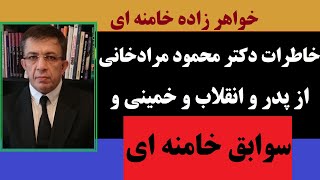 خواهر زاده خامنه ای

خاطرات دکتر محمود مرادخانی از پدر و انقلاب و خمینی و

سوابق خامنه ای